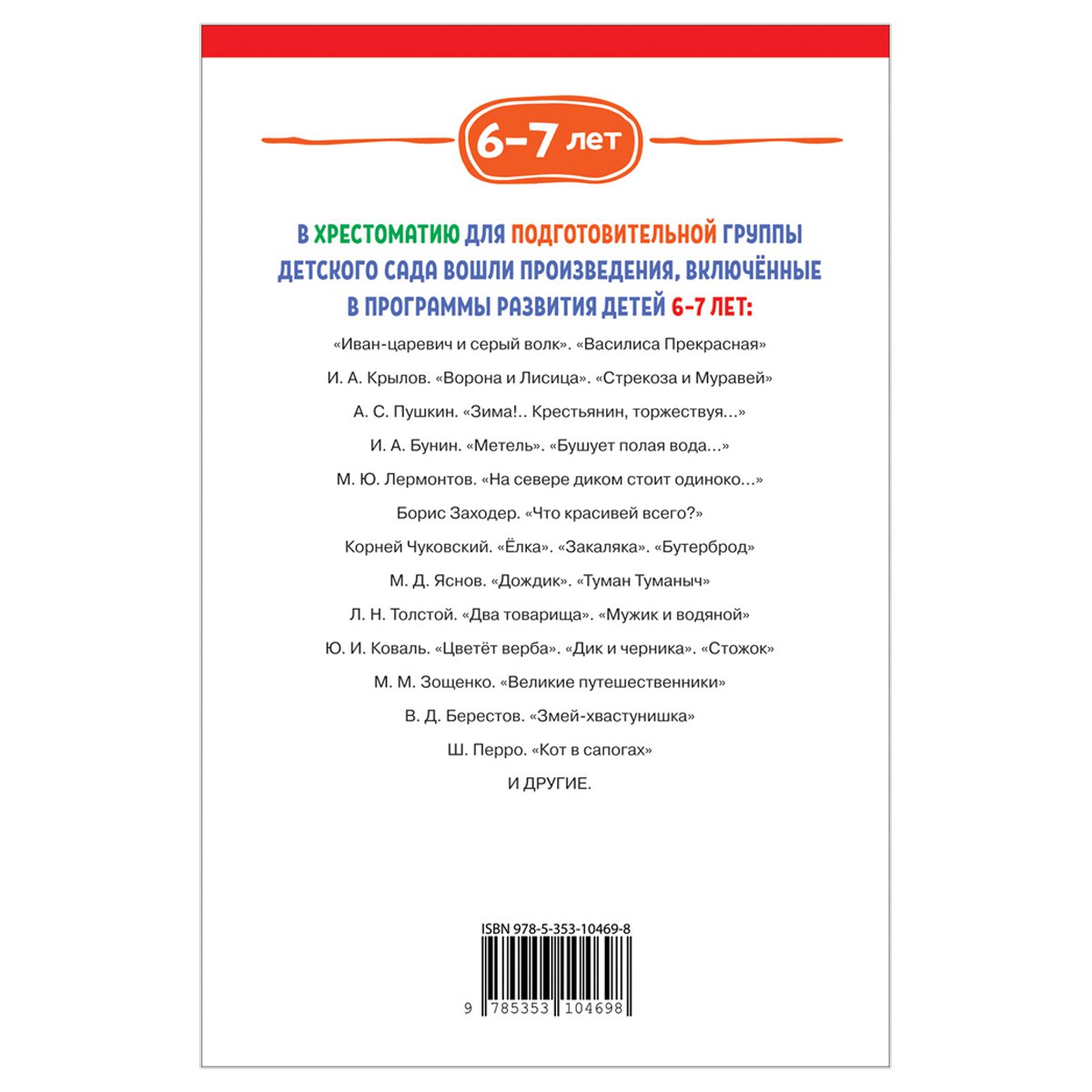 6–7 лет

В ХРЕСТОМАТИЮ ДЛЯ ПОДГОТОВИТЕЛЬНОЙ ГРУППЫ ДЕТСКОГО САДА ВОШЛИ ПРОИЗВЕДЕНИЯ, ВКЛЮЧЁННЫЕ В ПРОГРАММЫ РАЗВИТИЯ ДЕТЕЙ 6-7 ЛЕТ:

«Иван-царевич и серый волк». «Василиса Прекрасная»

И. А. Крылов. «Ворона и Лисица». «Стрекоза и Муравей»

А. С. Пушкин. «Зима!.. Крестьянин, торжествуя...»

И. А. Бунин. «Метель». «Бушует полая вода...»

М. Ю. Лермонтов. «На севере диком стоит одиноко...»

Борис Заходер. «Что красивей всего?»

Корней Чуковский. «Ёлка». «Закаляка». «Бутерброд»

М. Д. Яснов. «Дождик». «Туман Туманыч»

Л. Н. Толстой. «Два товарища». «Мужик и водяной»

Ю. И. Коваль. «Цветёт верба». «Дик и черника». «Стожок»

М. М. Зощенко. «Великие путешественники»

В. Д. Берестов. «Змей-хвастунишка»

Ш. Перро. «Кот в сапогах»

И ДРУГИЕ.

ISBN 978-5-353-10469-8

9 785353 104698